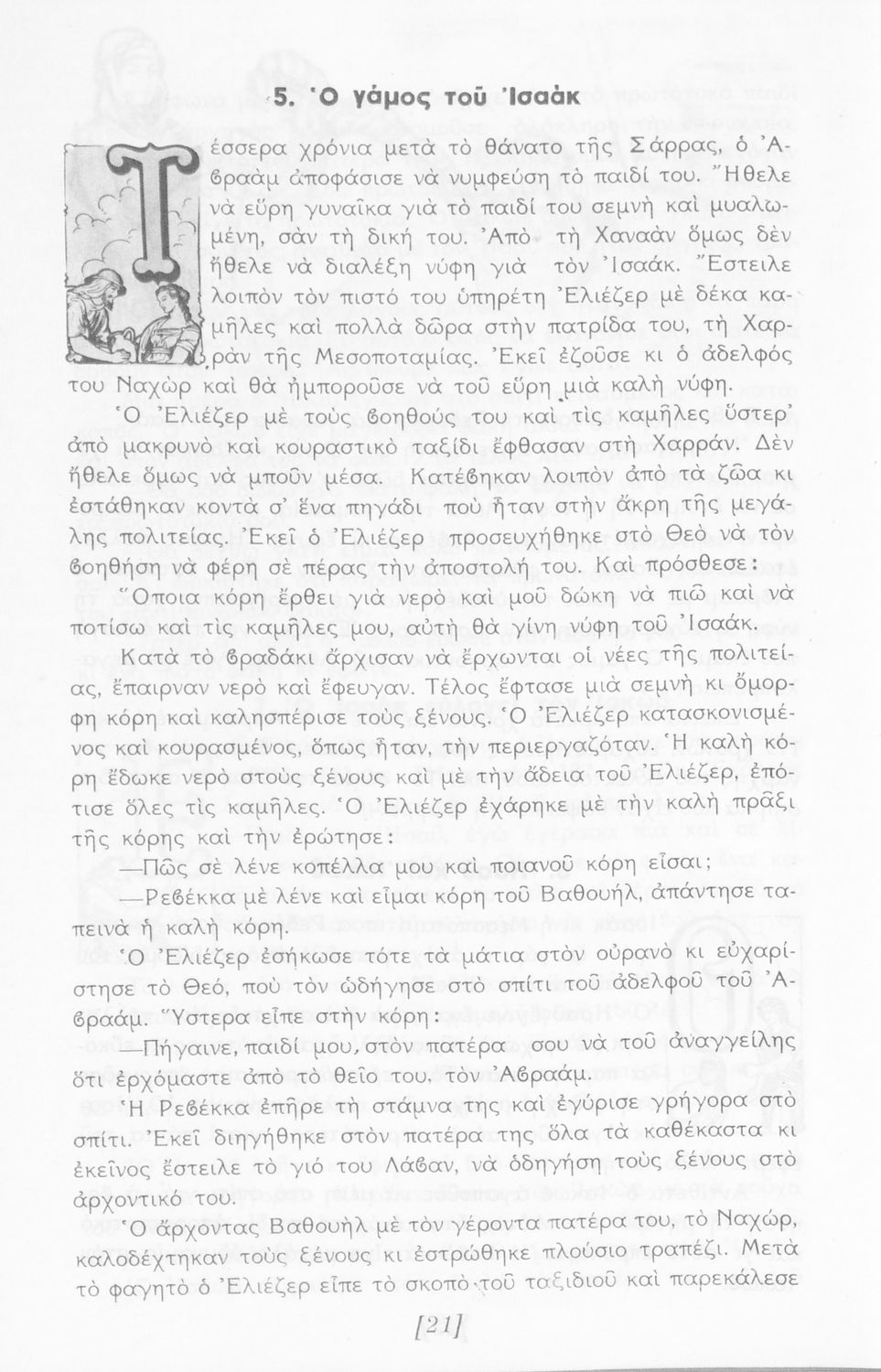 5. Ὁ γάμος τοῦ Ἰσαάκ

Τέσσερα χρόνια μετὰ τὸ θάνατο τῆς Σάρρας, ὁ Ἀβραὰμ ἀποφάσισε νὰ νυμφεύση τὸ παιδί του. Ἤθελε νὰ εὕρη γυναῖκα γιὰ τὸ παιδί του σεμνὴ καὶ μυαλωμένη, σὰν τὴ δική του. Ἀπὸ τὴ Χαναὰν ὅμως δὲν ἤθελε νὰ διαλέξη νύφη γιὰ τὸν Ἰσαάκ. Ἔστειλε λοιπὸν τὸν πιστό του ὑπηρέτη Ἐλιέζερ μὲ δέκα καμῆλες καὶ πολλὰ δῶρα στὴν πατρίδα του, τὴ Χαρρὰν τῆς Μεσοποταμίας. Ἐκεῖ ἐζοῦσε κι ὁ ἀδελφός του Ναχὼρ καὶ θὰ ἠμποροῦσε νὰ τοῦ εὕρη μιὰ καλὴ νύφη.

Ὁ Ἐλιέζερ μὲ τοὺς βοηθούς του καὶ τὶς καμῆλες ὕστερ' ἀπὸ μακρυνὸ καὶ κουραστικὸ ταξίδι ἔφθασαν στὴ Χαρράν. Δὲν ἤθελε ὅμως νὰ μποῦν μέσα. Κατέβηκαν λοιπὸν ἀπὸ τὰ ζῶα κι ἐστάθηκαν κοντὰ σ' ἕνα πηγάδι ποὺ ἦταν στὴν ἄκρη τῆς μεγάλης πολιτείας. Ἐκεῖ ὁ Ἐλιέζερ προσευχήθηκε στὸ Θεὸ νὰ τὸν βοηθήση νὰ φέρη σὲ πέρας τὴν ἀποστολή του. Καὶ πρόσθεσε: Ὅποια κόρη ἔρθει γιὰ νερὸ καὶ μοῦ δώκη νὰ πιῶ καὶ νὰ ποτίσω καὶ τὶς καμῆλες μου, αὐτὴ θὰ γίνη νύφη τοῦ Ἰσαάκ.

Κατὰ τὸ βραδάκι ἄρχισαν νὰ ἔρχωνται οἱ νέες τῆς πολιτείας, ἔπαιρναν νερὸ καὶ ἔφευγαν. Τέλος ἔφτασε μιὰ σεμνὴ κι ὄμορφη κόρη καὶ καλησπέρισε τοὺς ξένους. Ὁ Ἐλιέζερ κατασκονισμένος καὶ κουρασμένος, ὅπως ἦταν, τὴν περιεργαζόταν. Ἡ καλὴ κόρη ἔδωκε νερὸ στοὺς ξένους καὶ μὲ τὴν ἄδεια τοῦ Ἐλιέζερ, ἐπότισε ὅλες τὶς καμῆλες. Ὁ Ἐλιέζερ ἐχάρηκε μὲ τὴν καλὴ πρᾶξι τῆς κόρης καὶ τὴν ἐρώτησε:

—Πῶς σὲ λένε κοπέλλα μου καὶ ποιανοῦ κόρη εἶσαι;

—Ρεβέκκα μὲ λένε καὶ εἶμαι κόρη τοῦ Βαθουήλ, ἀπάντησε ταπεινὰ ἡ καλὴ κόρη.

Ὁ Ἐλιέζερ ἐσήκωσε τότε τὰ μάτια στὸν οὐρανὸ κι εὐχαρίστησε τὸ Θεό, ποὺ τὸν ὡδήγησε στὸ σπίτι τοῦ ἀδελφοῦ τοῦ Ἀβραάμ. Ὕστερα εἶπε στὴν κόρη:

—Πήγαινε, παιδί μου, στὸν πατέρα σου νὰ τοῦ ἀναγγείλης ὅτι ἐρχόμαστε ἀπὸ τὸ θεῖο του, τὸν Ἀβραάμ.

Ἡ Ρεβέκκα ἐπῆρε τὴ στάμνα της καὶ ἐγύρισε γρήγορα στὸ σπίτι. Ἐκεῖ διηγήθηκε στὸν πατέρα της ὅλα τὰ καθέκαστα κι ἐκεῖνος ἔστειλε τὸ γιό του Λάβαν, νὰ ὁδηγήση τοὺς ξένους στὸ ἀρχοντικό του.

Ὁ ἄρχοντας Βαθουὴλ μὲ τὸν γέροντα πατέρα του, τὸ Ναχώρ, καλοδέχτηκαν τοὺς ξένους κι ἐστρώθηκε πλούσιο τραπέζι. Μετὰ τὸ φαγητὸ ὁ Ἐλιέζερ εἶπε τὸ σκοπὸ τοῦ ταξιδιοῦ καὶ παρεκάλεσε

[21]